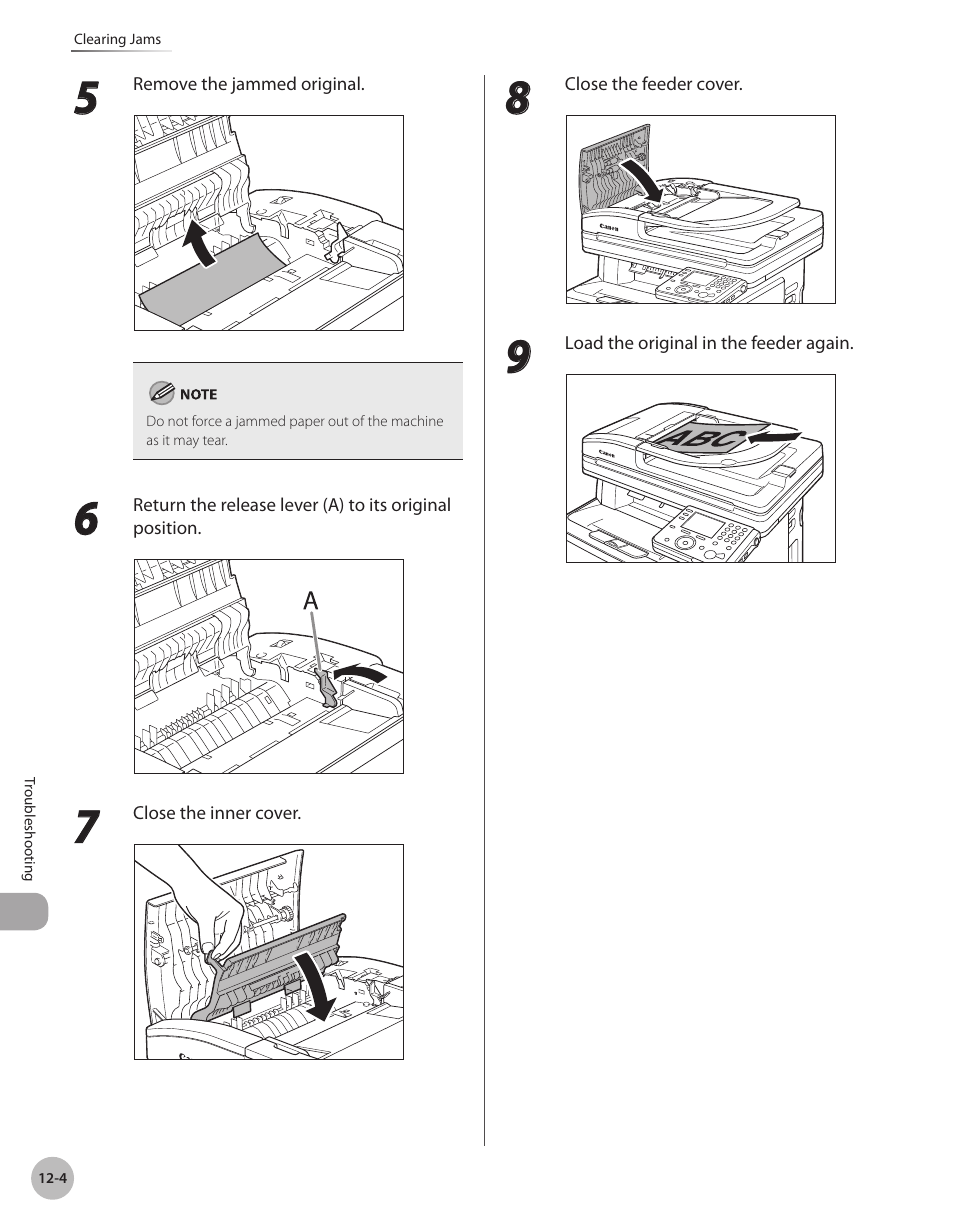 Clearing Jams

5 Remove the jammed original.

NOTE
Do not force a jammed paper out of the machine as it may tear.

6 Return the release lever (A) to its original position.

A

7 Close the inner cover.

8 Close the feeder cover.

Canon

9 Load the original in the feeder again.

ABC

Canon

Troubleshooting

12-4